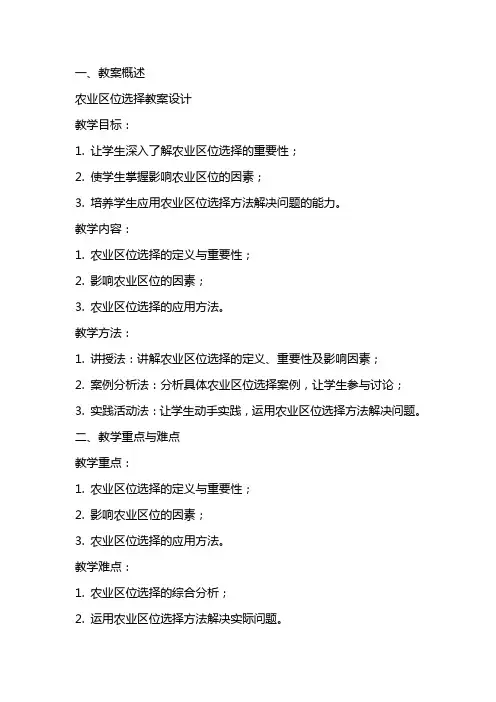 一、教案概述

农业区位选择教案设计

教学目标：

1. 让学生深入了解农业区位选择的重要性；

2. 使学生掌握影响农业区位的因素；

3. 培养学生应用农业区位选择方法解决问题的能力。

教学内容：

1. 农业区位选择的定义与重要性；

2. 影响农业区位的因素；

3. 农业区位选择的应用方法。

教学方法：

1. 讲授法：讲解农业区位选择的定义、重要性及影响因素；

2. 案例分析法：分析具体农业区位选择案例，让学生参与讨论；

3. 实践活动法：让学生动手实践，运用农业区位选择方法解决问题。

二、教学重点与难点

教学重点：

1. 农业区位选择的定义与重要性；

2. 影响农业区位的因素；

3. 农业区位选择的应用方法。

教学难点：

1. 农业区位选择的综合分析；

2. 运用农业区位选择方法解决实际问题。